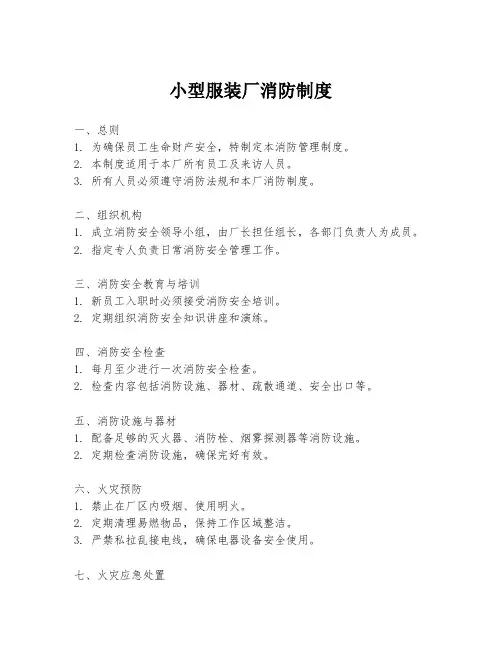 小型服装厂消防制度

一、总则
1. 为确保员工生命财产安全，特制定本消防管理制度。
2. 本制度适用于本厂所有员工及来访人员。
3. 所有人员必须遵守消防法规和本厂消防制度。

二、组织机构
1. 成立消防安全领导小组，由厂长担任组长，各部门负责人为成员。
2. 指定专人负责日常消防安全管理工作。

三、消防安全教育与培训
1. 新员工入职时必须接受消防安全培训。
2. 定期组织消防安全知识讲座和演练。

四、消防安全检查
1. 每月至少进行一次消防安全检查。
2. 检查内容包括消防设施、器材、疏散通道、安全出口等。

五、消防设施与器材
1. 配备足够的灭火器、消防栓、烟雾探测器等消防设施。
2. 定期检查消防设施，确保完好有效。

六、火灾预防
1. 禁止在厂区内吸烟、使用明火。
2. 定期清理易燃物品，保持工作区域整洁。
3. 严禁私拉乱接电线，确保电器设备安全使用。

七、火灾应急处置